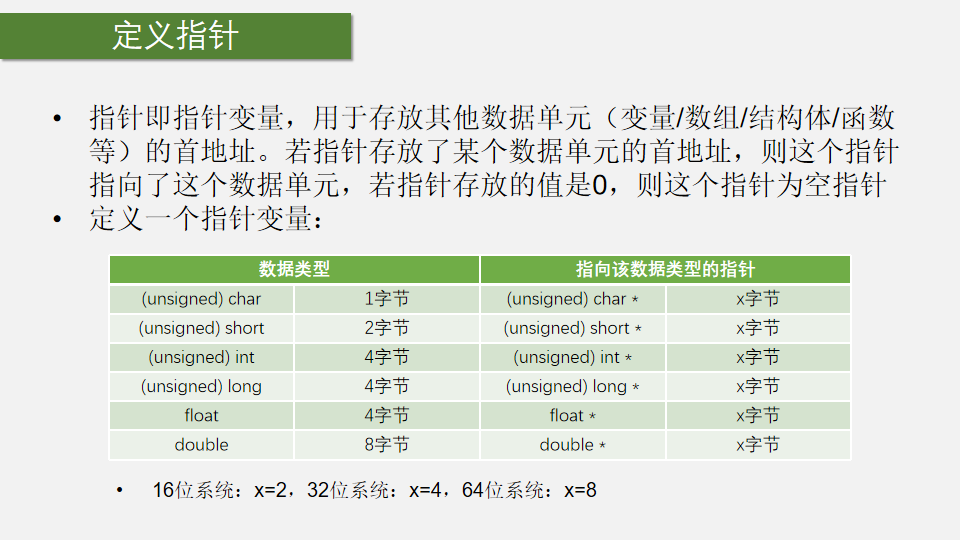 定义指针

• 指针即指针变量，用于存放其他数据单元（变量/数组/结构体/函数等）的首地址。若指针存放了某个数据单元的首地址，则这个指针指向了这个数据单元，若指针存放的值是0，则这个指针为空指针
• 定义一个指针变量：

| 数据类型 | | 指向该数据类型的指针 | |
|---|---|---|---|
| (unsigned) char | 1字节 | (unsigned) char * | x字节 |
| (unsigned) short | 2字节 | (unsigned) short * | x字节 |
| (unsigned) int | 4字节 | (unsigned) int * | x字节 |
| (unsigned) long | 4字节 | (unsigned) long * | x字节 |
| float | 4字节 | float * | x字节 |
| double | 8字节 | double * | x字节 |

• 16位系统：x=2，32位系统：x=4，64位系统：x=8